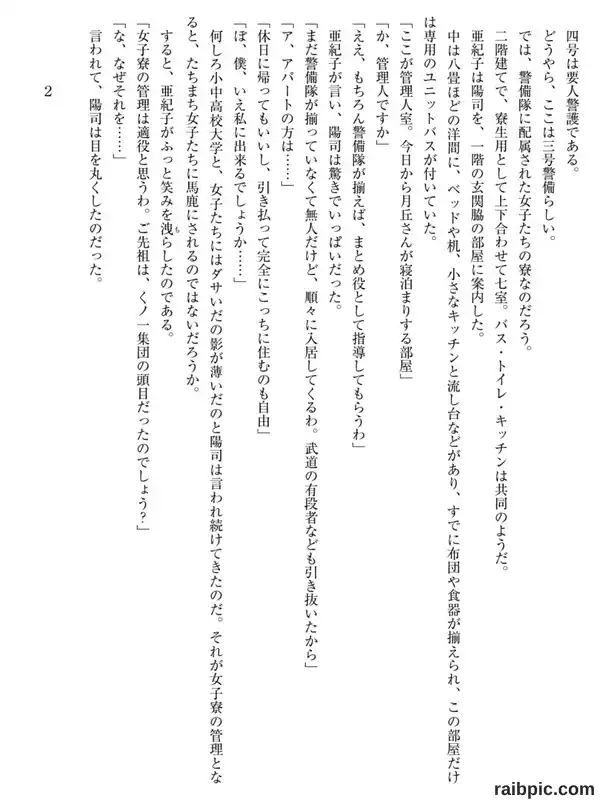 四号は要人警護である。

どうやら、ここは三号警備らしい。

では、警備隊に配属された女子たちの寮なのだろう。

二階建てで、寮生用として上下合わせて七室。バス・トイレ・キッチンは共同のようだ。

亜紀子は陽司を、一階の玄関脇の部屋に案内した。

中は八畳ほどの洋間に、ベッドや机、小さなキッチンと流し台などがあり、すでに布団や食器が揃えられ、この部屋だけは専用のユニットバスが付いていた。

「ここが管理人室。今日から月丘さんが寝泊まりする部屋」

「か、管理人ですか」

「ええ、もちろん警備隊が揃えば、まとめ役として指導してもらうわ」

亜紀子が言い、陽司は驚きでいっぱいだった。

「まだ警備隊が揃っていなくて無人だけど、順々に入居してくるわ。武道の有段者なども引き抜いたから」

「ア、アパートの方は……」

「休日に帰ってもいいし、引き払って完全にこっちに住むのも自由」

「ぼ、僕、いえ私に出来るでしょうか……」

何しろ小中高校大学と、女子たちにはダサいだの影が薄いだのと陽司は言われ続けてきたのだ。それが女子寮の管理となると、たちまち女子たちに馬鹿にされるのではないだろうか。

すると、亜紀子がふっと笑みを洩らしたのである。

「女子寮の管理は適役と思うわ。ご先祖は、くノ一集団の頭目だったのでしょう?」

「な、なぜそれを……」

言われて、陽司は目を丸くしたのだった。

2

raibpic.com